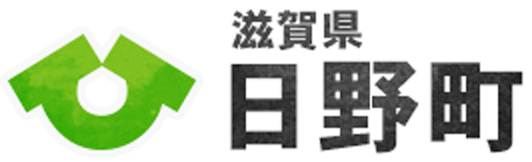 滋賀県
日野町